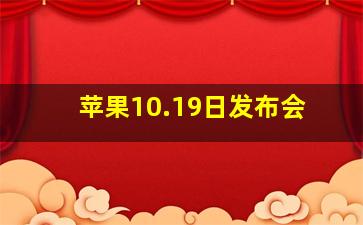 苹果10.19日发布会